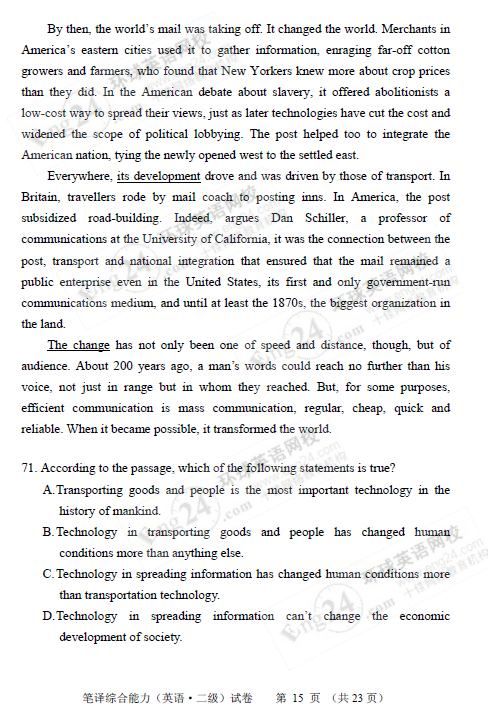 By then, the world's mail was taking off. It changed the world. Merchants in America's eastern cities used it to gather information, enraging far-off cotton growers and farmers, who found that New Yorkers knew more about crop prices than they did. In the American debate about slavery, it offered abolitionists a low-cost way to spread their views, just as later technologies have cut the cost and widened the scope of political lobbying. The post helped too to integrate the American nation, tying the newly opened west to the settled east.

Everywhere, its development drove and was driven by those of transport. In Britain, travellers rode by mail coach to posting inns. In America, the post subsidized road-building. Indeed, argues Dan Schiller, a professor of communications at the University of California, it was the connection between the post, transport and national integration that ensured that the mail remained a public enterprise even in the United States, its first and only government-run communications medium, and until at least the 1870s, the biggest organization in the land.

The change has not only been one of speed and distance, though, but of audience. About 200 years ago, a man's words could reach no further than his voice, not just in range but in whom they reached. But, for some purposes, efficient communication is mass communication, regular, cheap, quick and reliable. When it became possible, it transformed the world.

71. According to the passage, which of the following statements is true?
A. Transporting goods and people is the most important technology in the history of mankind.
B. Technology in transporting goods and people has changed human conditions more than anything else.
C. Technology in spreading information has changed human conditions more than transportation technology.
D. Technology in spreading information can't change the economic development of society.

笔译综合能力（英语·二级）试卷 第 15 页 （共 23 页）